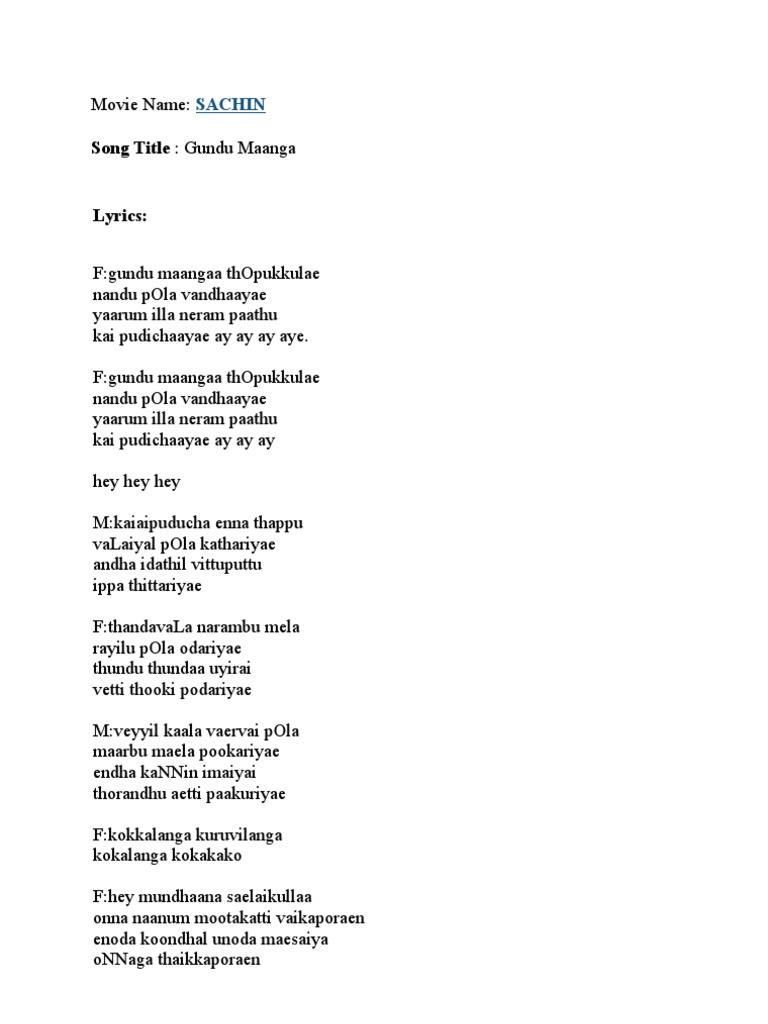 Movie Name: SACHIN

Song Title : Gundu Maanga

Lyrics:

F:gundu maangaa thOpukkulae
nandu pOla vandhaayae
yaarum illa neram paathu
kai pudichaayae ay ay ay aye.

F:gundu maangaa thOpukkulae
nandu pOla vandhaayae
yaarum illa neram paathu
kai pudichaayae ay ay ay

hey hey hey

M:kaiaipuducha enna thappu
vaLaiyal pOla kathariyae
andha idathil vittuputtu
ippa thittariyae

F:thandavaLa narambu mela
rayilu pOla odariyae
thundu thundaa uyirai
vetti thooki podariyae

M:veyyil kaala vaervai pOla
maarbu maela pookariyae
endha kaNNin imaiyai
thorandhu aetti paakuriyae

F:kokkalanga kuruvilanga
kokalanga kokakako

F:hey mundhaana saelaikullaa
onna naanum mootakatti vaikaporaen
enoda koondhal unoda maesaiya
oNNaga thaikkaporaen